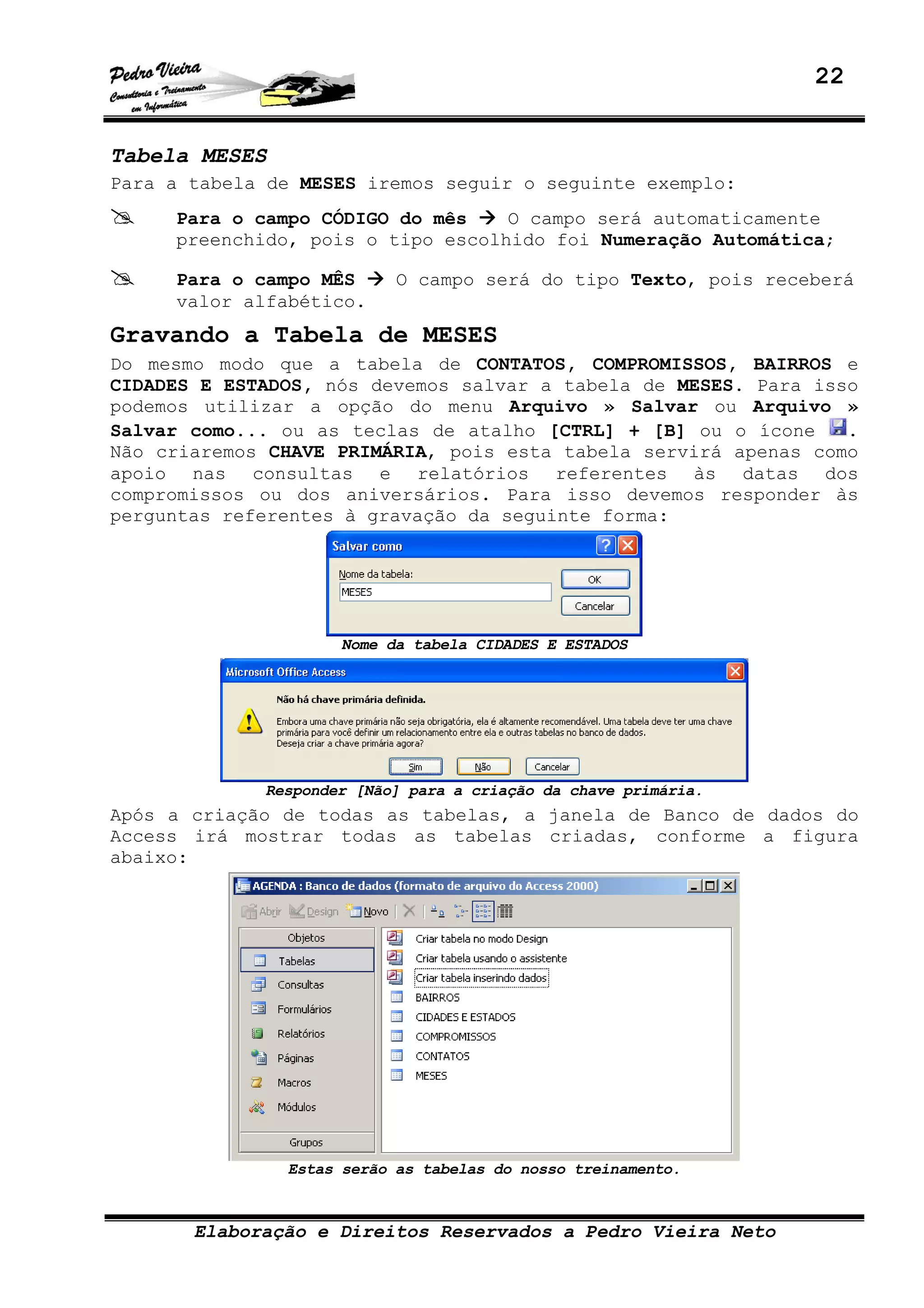 Pedro Vieira
Consultoria e Treinamento em Informática

22

Tabela MESES

Para a tabela de MESES iremos seguir o seguinte exemplo:

Para o campo CÓDIGO do mês → O campo será automaticamente preenchido, pois o tipo escolhido foi Numeração Automática;

Para o campo MÊS → O campo será do tipo Texto, pois receberá valor alfabético.

Gravando a Tabela de MESES

Do mesmo modo que a tabela de CONTATOS, COMPROMISSOS, BAIRROS e CIDADES E ESTADOS, nós devemos salvar a tabela de MESES. Para isso podemos utilizar a opção do menu Arquivo » Salvar ou Arquivo » Salvar como... ou as teclas de atalho [CTRL] + [B] ou o ícone . Não criaremos CHAVE PRIMÁRIA, pois esta tabela servirá apenas como apoio nas consultas e relatórios referentes às datas dos compromissos ou dos aniversários. Para isso devemos responder às perguntas referentes à gravação da seguinte forma:

Salvar como
Nome da tabela:
MESES
OK
Cancelar

Nome da tabela CIDADES E ESTADOS

Microsoft Office Access
Não há chave primária definida.
Embora uma chave primária não seja obrigatória, ela é altamente recomendável. Uma tabela deve ter uma chave primária para você definir um relacionamento entre ela e outras tabelas no banco de dados.
Deseja criar a chave primária agora?
Sim Não Cancelar

Responder [Não] para a criação da chave primária.

Após a criação de todas as tabelas, a janela de Banco de dados do Access irá mostrar todas as tabelas criadas, conforme a figura abaixo:

AGENDA : Banco de dados (formato de arquivo do Access 2000)
Abrir Design Novo
Objetos
Tabelas
Consultas
Formulários
Relatórios
Páginas
Macros
Módulos
Grupos
Criar tabela no modo Design
Criar tabela usando o assistente
Criar tabela inserindo dados
BAIRROS
CIDADES E ESTADOS
COMPROMISSOS
CONTATOS
MESES

Estas serão as tabelas do nosso treinamento.

Elaboração e Direitos Reservados a Pedro Vieira Neto